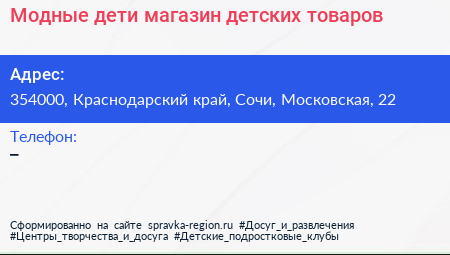 Модные дети магазин детских товаров

Адрес:
354000, Краснодарский край, Сочи, Московская, 22

Телефон:
–

Сформированно на сайте spravka-region.ru #Досуг_и_развлечения #Центры_творчества_и_досуга #Детские_подростковые_клубы